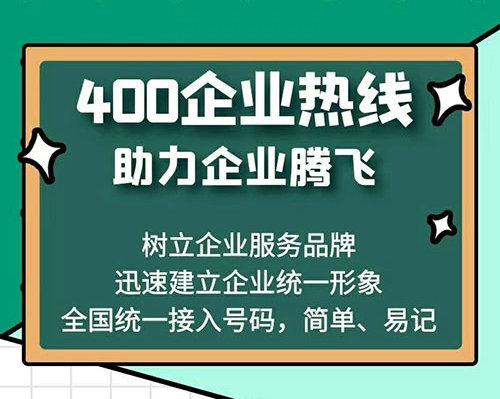 400企业热线
助力企业腾飞

树立企业服务品牌
迅速建立企业统一形象
全国统一接入号码，简单、易记